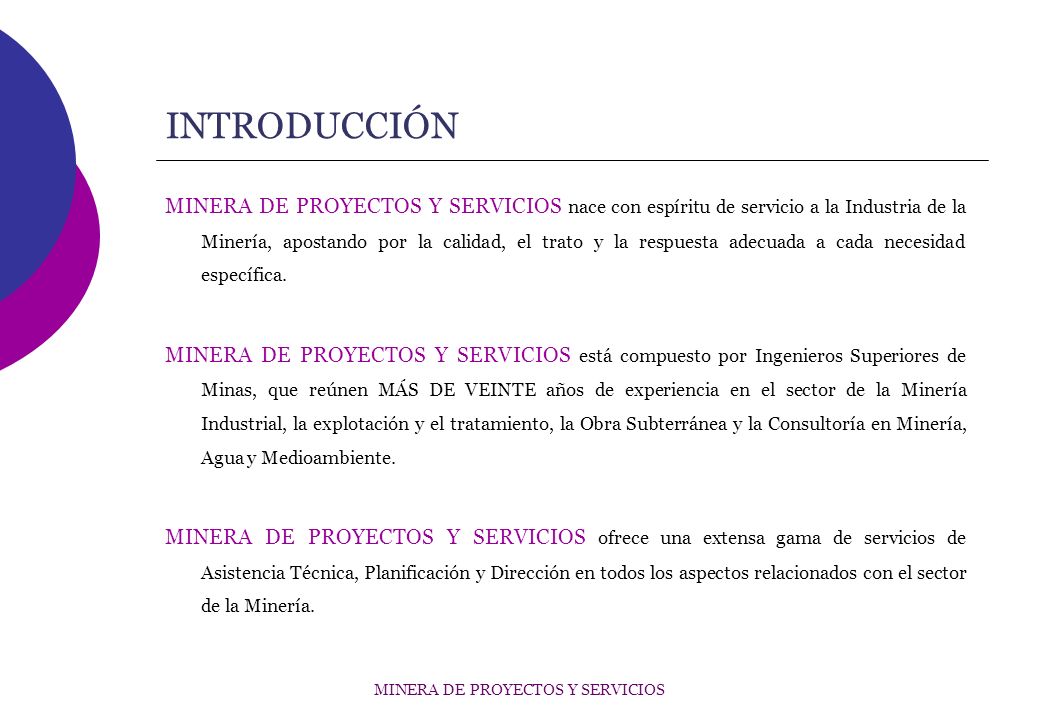 INTRODUCCIÓN

MINERA DE PROYECTOS Y SERVICIOS nace con espíritu de servicio a la Industria de la Minería, apostando por la calidad, el trato y la respuesta adecuada a cada necesidad específica.

MINERA DE PROYECTOS Y SERVICIOS está compuesto por Ingenieros Superiores de Minas, que reúnen MÁS DE VEINTE años de experiencia en el sector de la Minería Industrial, la explotación y el tratamiento, la Obra Subterránea y la Consultoría en Minería, Agua y Medioambiente.

MINERA DE PROYECTOS Y SERVICIOS ofrece una extensa gama de servicios de Asistencia Técnica, Planificación y Dirección en todos los aspectos relacionados con el sector de la Minería.

MINERA DE PROYECTOS Y SERVICIOS